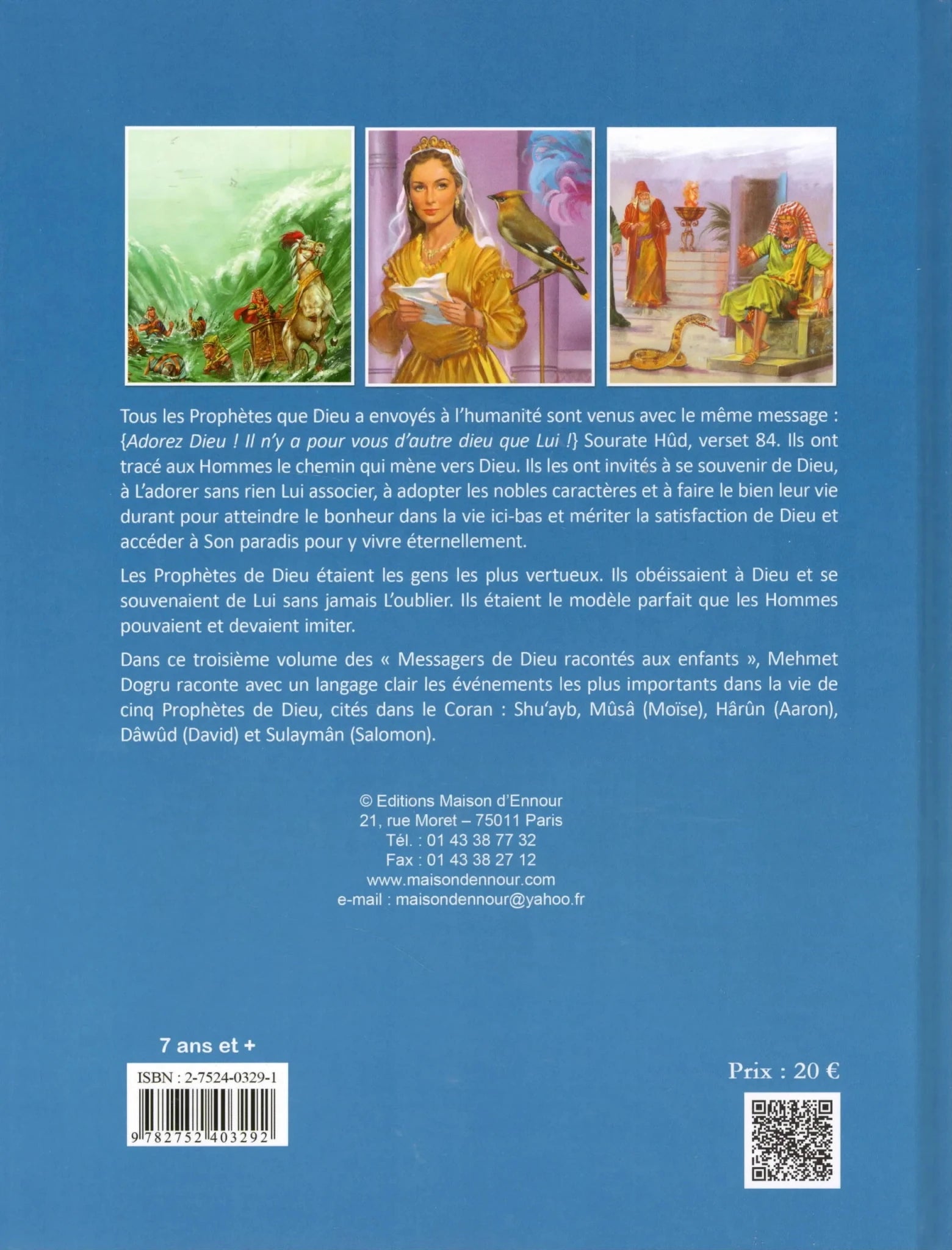 Tous les Prophètes que Dieu a envoyés à l'humanité sont venus avec le même message : {Adorez Dieu ! Il n'y a pour vous d'autre dieu que Lui !} Sourate Hûd, verset 84. Ils ont tracé aux Hommes le chemin qui mène vers Dieu. Ils les ont invités à se souvenir de Dieu, à L'adorer sans rien Lui associer, à adopter les nobles caractères et à faire le bien leur vie durant pour atteindre le bonheur dans la vie ici-bas et mériter la satisfaction de Dieu et accéder à Son paradis pour y vivre éternellement.

Les Prophètes de Dieu étaient les gens les plus vertueux. Ils obéissaient à Dieu et se souvenaient de Lui sans jamais L'oublier. Ils étaient le modèle parfait que les Hommes pouvaient et devaient imiter.

Dans ce troisième volume des « Messagers de Dieu racontés aux enfants », Mehmet Dogru raconte avec un langage clair les événements les plus importants dans la vie de cinq Prophètes de Dieu, cités dans le Coran : Shu'ayb, Mûsâ (Moïse), Hârûn (Aaron), Dâwûd (David) et Sulaymân (Salomon).

© Editions Maison d'Ennour
21, rue Moret – 75011 Paris
Tél. : 01 43 38 77 32
Fax : 01 43 38 27 12
www.maisondennour.com
e-mail : maisondennour@yahoo.fr

7 ans et +

ISBN : 2-7524-0329-1
9 782752 403292

Prix : 20 €